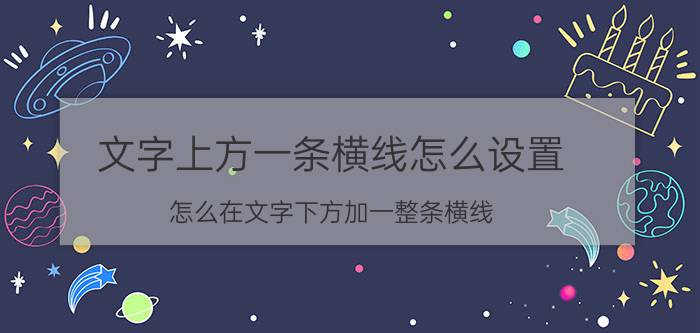 文字上方一条横线怎么设置

怎么在文字下方加一整条横线